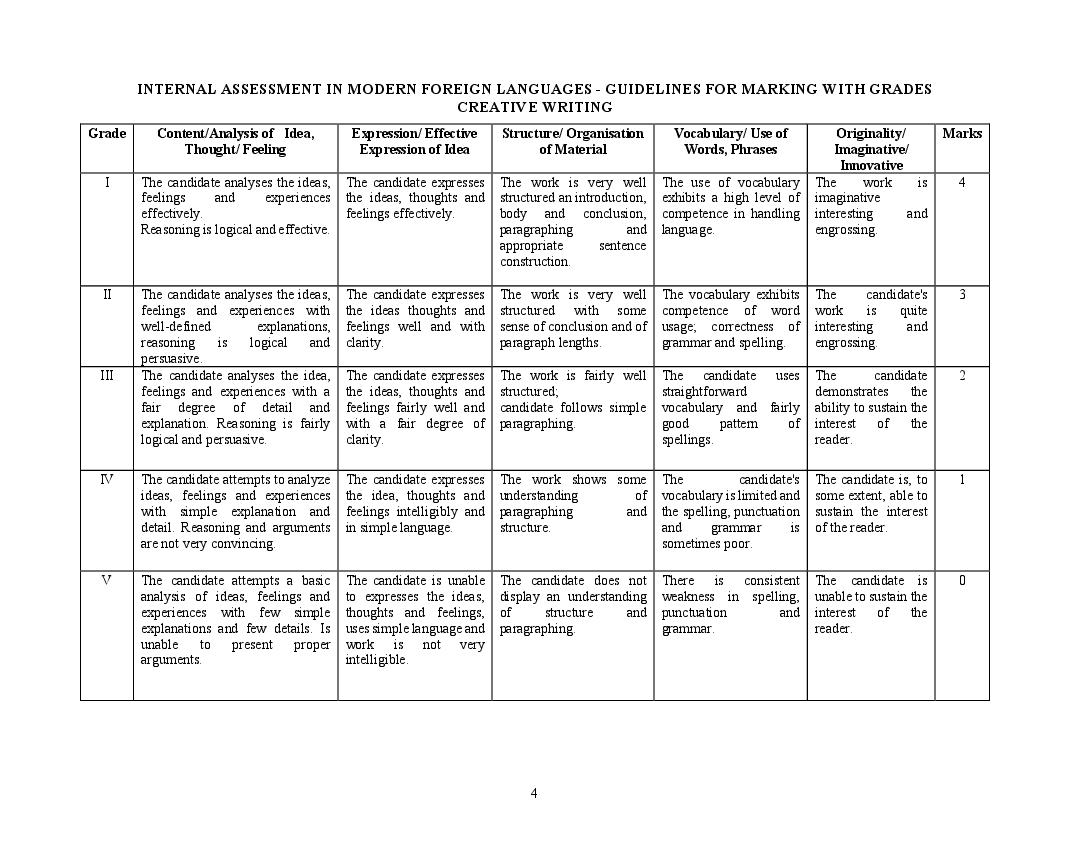 INTERNAL ASSESSMENT IN MODERN FOREIGN LANGUAGES - GUIDELINES FOR MARKING WITH GRADES
CREATIVE WRITING

| Grade | Content/Analysis of Idea, Thought/ Feeling | Expression/ Effective Expression of Idea | Structure/ Organisation of Material | Vocabulary/ Use of Words, Phrases | Originality/ Imaginative/ Innovative | Marks |
|---|---|---|---|---|---|---|
| I | The candidate analyses the ideas, feelings and experiences effectively. Reasoning is logical and effective. | The candidate expresses the ideas, thoughts and feelings effectively. | The work is very well structured an introduction, body and conclusion, paragraphing and appropriate sentence construction. | The use of vocabulary exhibits a high level of competence in handling language. | The work is imaginative interesting and engrossing. | 4 |
| II | The candidate analyses the ideas, feelings and experiences with well-defined explanations, reasoning is logical and persuasive. | The candidate expresses the ideas thoughts and feelings well and with clarity. | The work is very well structured with some sense of conclusion and of paragraph lengths. | The vocabulary exhibits competence of word usage; correctness of grammar and spelling. | The candidate's work is quite interesting and engrossing. | 3 |
| III | The candidate analyses the idea, feelings and experiences with a fair degree of detail and explanation. Reasoning is fairly logical and persuasive. | The candidate expresses the ideas, thoughts and feelings fairly well and with a fair degree of clarity. | The work is fairly well structured; candidate follows simple paragraphing. | The candidate uses straightforward vocabulary and fairly good pattern of spellings. | The candidate demonstrates the ability to sustain the interest of the reader. | 2 |
| IV | The candidate attempts to analyze ideas, feelings and experiences with simple explanation and detail. Reasoning and arguments are not very convincing. | The candidate expresses the idea, thoughts and feelings intelligibly and in simple language. | The work shows some understanding of paragraphing and structure. | The candidate's vocabulary is limited and the spelling, punctuation and grammar is sometimes poor. | The candidate is, to some extent, able to sustain the interest of the reader. | 1 |
| V | The candidate attempts a basic analysis of ideas, feelings and experiences with few simple explanations and few details. Is unable to present proper arguments. | The candidate is unable to expresses the ideas, thoughts and feelings, uses simple language and work is not very intelligible. | The candidate does not display an understanding of structure and paragraphing. | There is consistent weakness in spelling, punctuation and grammar. | The candidate is unable to sustain the interest of the reader. | 0 |

4